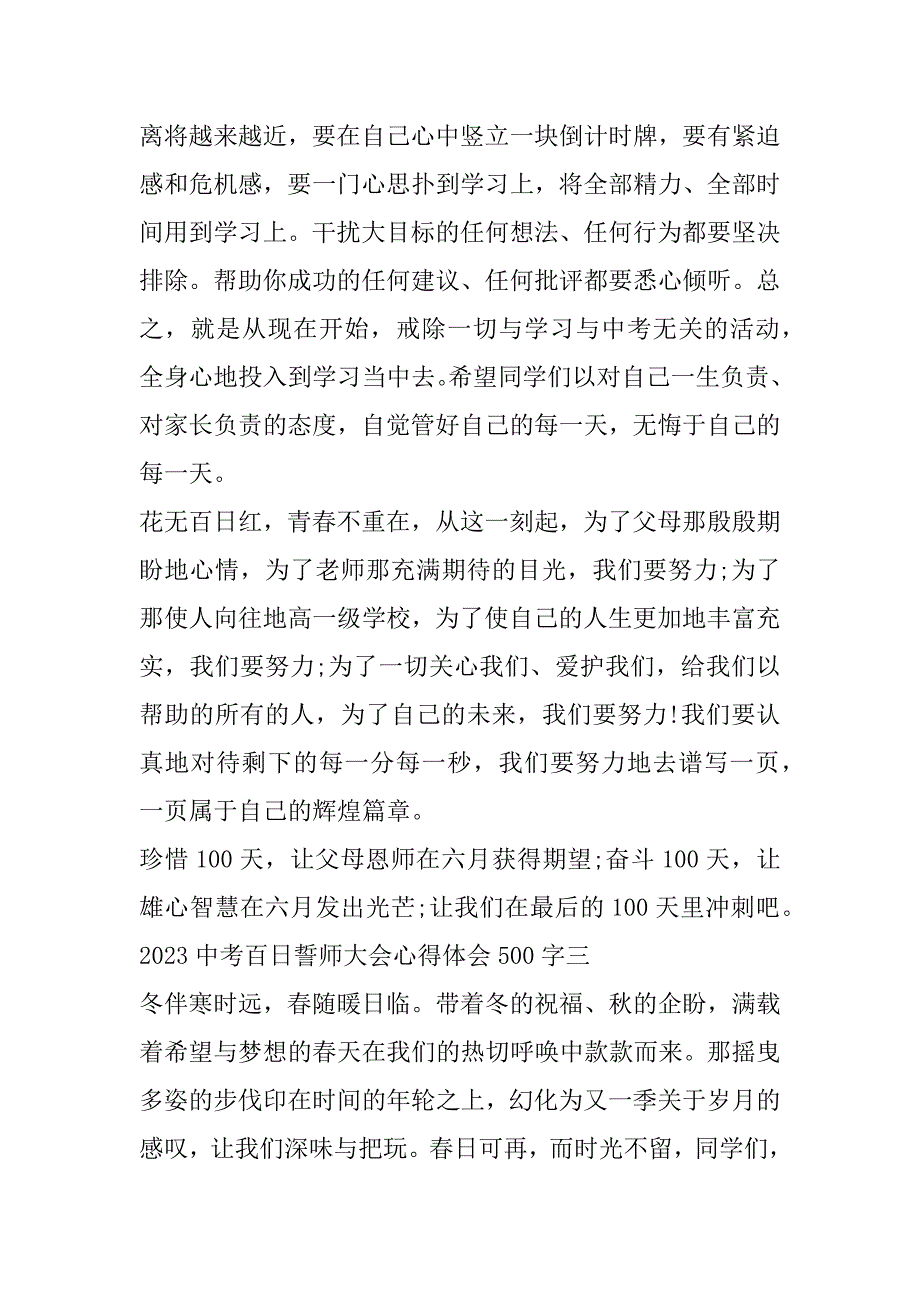 离将越来越近，要在自己心中竖立一块倒计时牌，要有紧迫感和危机感，要一门心思扑到学习上，将全部精力、全部时间用到学习上。干扰大目标的任何想法、任何行为都要坚决排除。帮助你成功的任何建议、任何批评都要悉心倾听。总之，就是从现在开始，戒除一切与学习与中考无关的活动，全身心地投入到学习当中去。希望同学们以对自己一生负责、对家长负责的态度，自觉管好自己的每一天，无悔于自己的每一天。

花无百日红，青春不重在，从这一刻起，为了父母那殷殷期盼地心情，为了老师那充满期待的目光，我们要努力;为了那使人向往地高一级学校，为了使自己的人生更加地丰富充实，我们要努力;为了一切关心我们、爱护我们，给我们以帮助的所有的人，为了自己的未来，我们要努力!我们要认真地对待剩下的每一分每一秒，我们要努力地去谱写一页，一页属于自己的辉煌篇章。

珍惜 100 天，让父母恩师在六月获得期望;奋斗 100 天，让雄心智慧在六月发出光芒;让我们在最后的 100 天里冲刺吧。

2023 中考百日誓师大会心得体会 500 字三

冬伴寒时远，春随暖日临。带着冬的祝福、秋的企盼，满载着希望与梦想的春天在我们的热切呼唤中款款而来。那摇曳多姿的步伐印在时间的年轮之上，幻化为又一季关于岁月的感叹，让我们深味与把玩。春日可再，而时光不留，同学们，